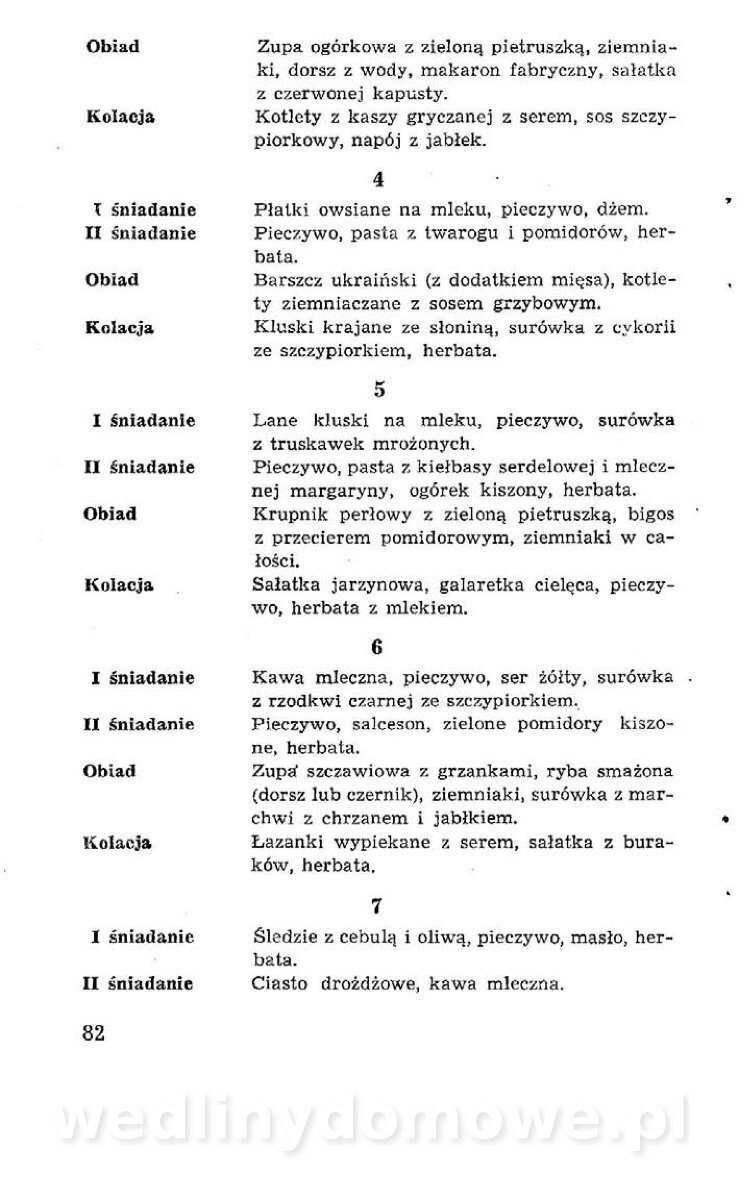 Obiad
Zupa ogórkowa z zieloną pietruszką, ziemniaki, dorsz z wody, makaron fabryczny, sałatka z czerwonej kapusty.

Kolacja
Kotlety z kaszy gryczanej z serem, sos szczypiorkowy, napój z jabłek.

4

I śniadanie
Płatki owsiane na mleku, pieczywo, dżem.

II śniadanie
Pieczywo, pasta z twarogu i pomidorów, herbata.

Obiad
Barszcz ukraiński (z dodatkiem mięsa), kotlety ziemniaczane z sosem grzybowym.

Kolacja
Kluski krajane ze słoniną, surówka z cykorii ze szczypiorkiem, herbata.

5

I śniadanie
Lane kluski na mleku, pieczywo, surówka z truskawek mrożonych.

II śniadanie
Pieczywo, pasta z kiełbasy serdelowej i mlecznej margaryny, ogórek kiszony, herbata.

Obiad
Krupnik perłowy z zieloną pietruszką, bigos z przecierem pomidorowym, ziemniaki w całości.

Kolacja
Sałatka jarzynowa, galaretka cielęca, pieczywo, herbata z mlekiem.

6

I śniadanie
Kawa mleczna, pieczywo, ser żółty, surówka z rzodkwi czarnej ze szczypiorkiem.

II śniadanie
Pieczywo, salceson, zielone pomidory kiszone, herbata.

Obiad
Zupa szczawiowa z grzankami, ryba smażona (dorsz lub czernik), ziemniaki, surówka z marchwi z chrzanem i jabłkiem.

Kolacja
Łazanki wypiekane z serem, sałatka z buraków, herbata.

7

I śniadanie
Śledzie z cebulą i oliwą, pieczywo, masło, herbata.

II śniadanie
Ciasto drożdżowe, kawa mleczna.

82

wedlinydomowe.pl